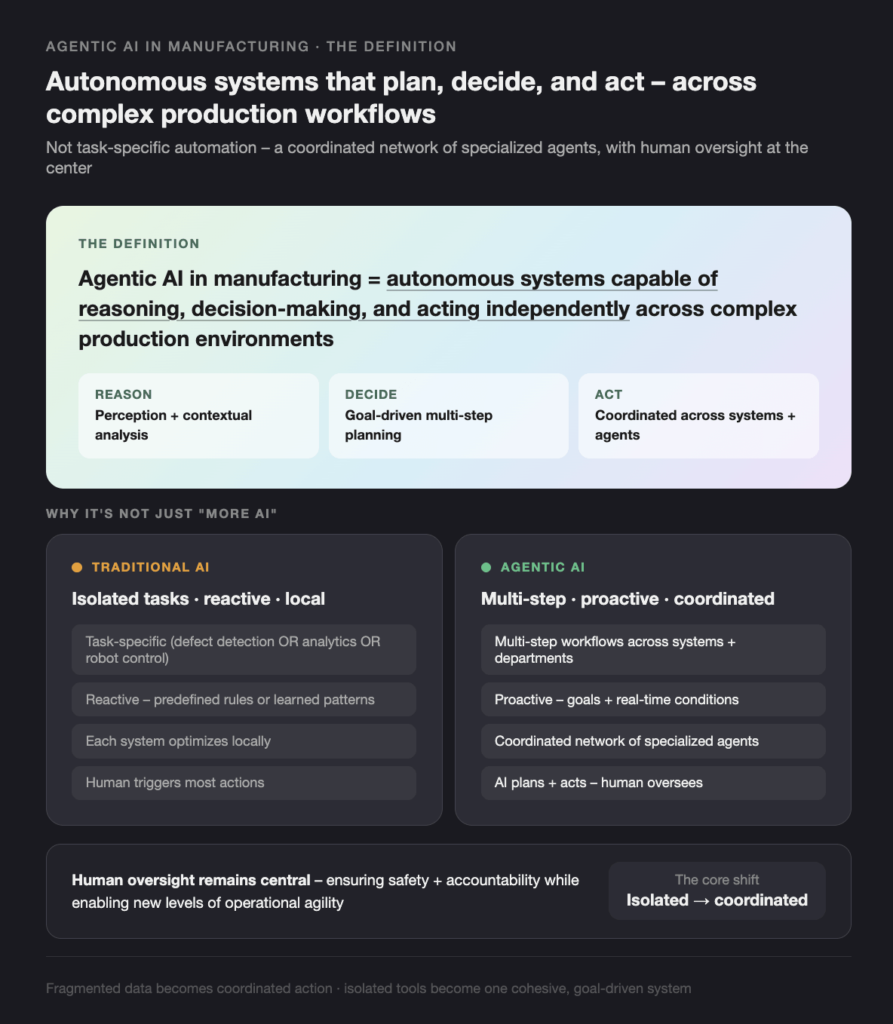 AGENTIC AI IN MANUFACTURING · THE DEFINITION

Autonomous systems that plan, decide, and act – across complex production workflows

Not task-specific automation – a coordinated network of specialized agents, with human oversight at the center

THE DEFINITION

Agentic AI in manufacturing = autonomous systems capable of reasoning, decision-making, and acting independently across complex production environments

REASON
Perception + contextual analysis

DECIDE
Goal-driven multi-step planning

ACT
Coordinated across systems + agents

WHY IT'S NOT JUST "MORE AI"

TRADITIONAL AI

Isolated tasks · reactive · local

Task-specific (defect detection OR analytics OR robot control)

Reactive – predefined rules or learned patterns

Each system optimizes locally

Human triggers most actions

AGENTIC AI

Multi-step · proactive · coordinated

Multi-step workflows across systems + departments

Proactive – goals + real-time conditions

Coordinated network of specialized agents

AI plans + acts – human oversees

Human oversight remains central – ensuring safety + accountability while enabling new levels of operational agility

The core shift
Isolated → coordinated

Fragmented data becomes coordinated action · isolated tools become one cohesive, goal-driven system